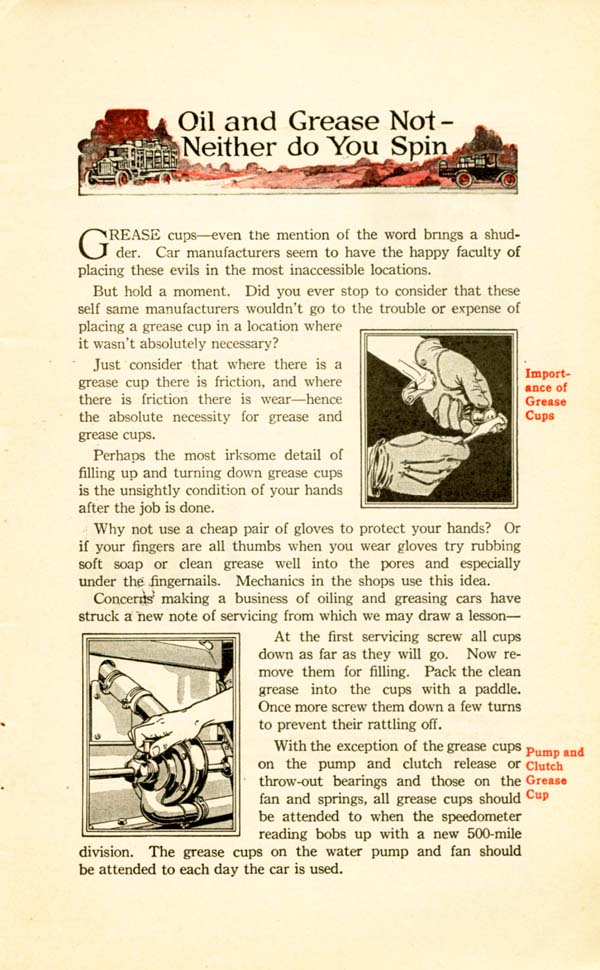 Oil and Grease Not–
Neither do You Spin

GREASE cups—even the mention of the word brings a shudder. Car manufacturers seem to have the happy faculty of placing these evils in the most inaccessible locations.

But hold a moment. Did you ever stop to consider that these self same manufacturers wouldn't go to the trouble or expense of placing a grease cup in a location where it wasn't absolutely necessary?

Just consider that where there is a grease cup there is friction, and where there is friction there is wear—hence the absolute necessity for grease and grease cups.

Import-ance of Grease Cups

Perhaps the most irksome detail of filling up and turning down grease cups is the unsightly condition of your hands after the job is done.

Why not use a cheap pair of gloves to protect your hands? Or if your fingers are all thumbs when you wear gloves try rubbing soft soap or clean grease well into the pores and especially under the fingernails. Mechanics in the shops use this idea.

Concerns making a business of oiling and greasing cars have struck a new note of servicing from which we may draw a lesson—

At the first servicing screw all cups down as far as they will go. Now remove them for filling. Pack the clean grease into the cups with a paddle. Once more screw them down a few turns to prevent their rattling off.

With the exception of the grease cups on the pump and clutch release or throw-out bearings and those on the fan and springs, all grease cups should be attended to when the speedometer reading bobs up with a new 500-mile division. The grease cups on the water pump and fan should be attended to each day the car is used.

Pump and Clutch Grease Cup